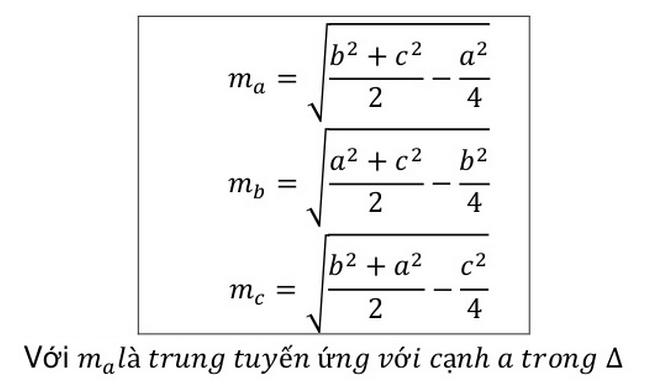 $m_a = \sqrt{\frac{b^2 + c^2}{2} - \frac{a^2}{4}}$

$m_b = \sqrt{\frac{a^2 + c^2}{2} - \frac{b^2}{4}}$

$m_c = \sqrt{\frac{b^2 + a^2}{2} - \frac{c^2}{4}}$

Với $m_a$ là trung tuyến ứng với cạnh a trong $\Delta$